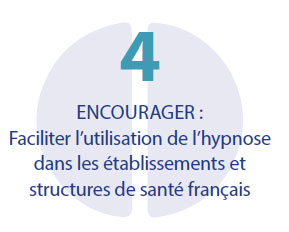 4

ENCOURAGER :
Faciliter l’utilisation de l’hypnose dans les établissements et structures de santé français